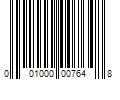 0 01000 00764 8